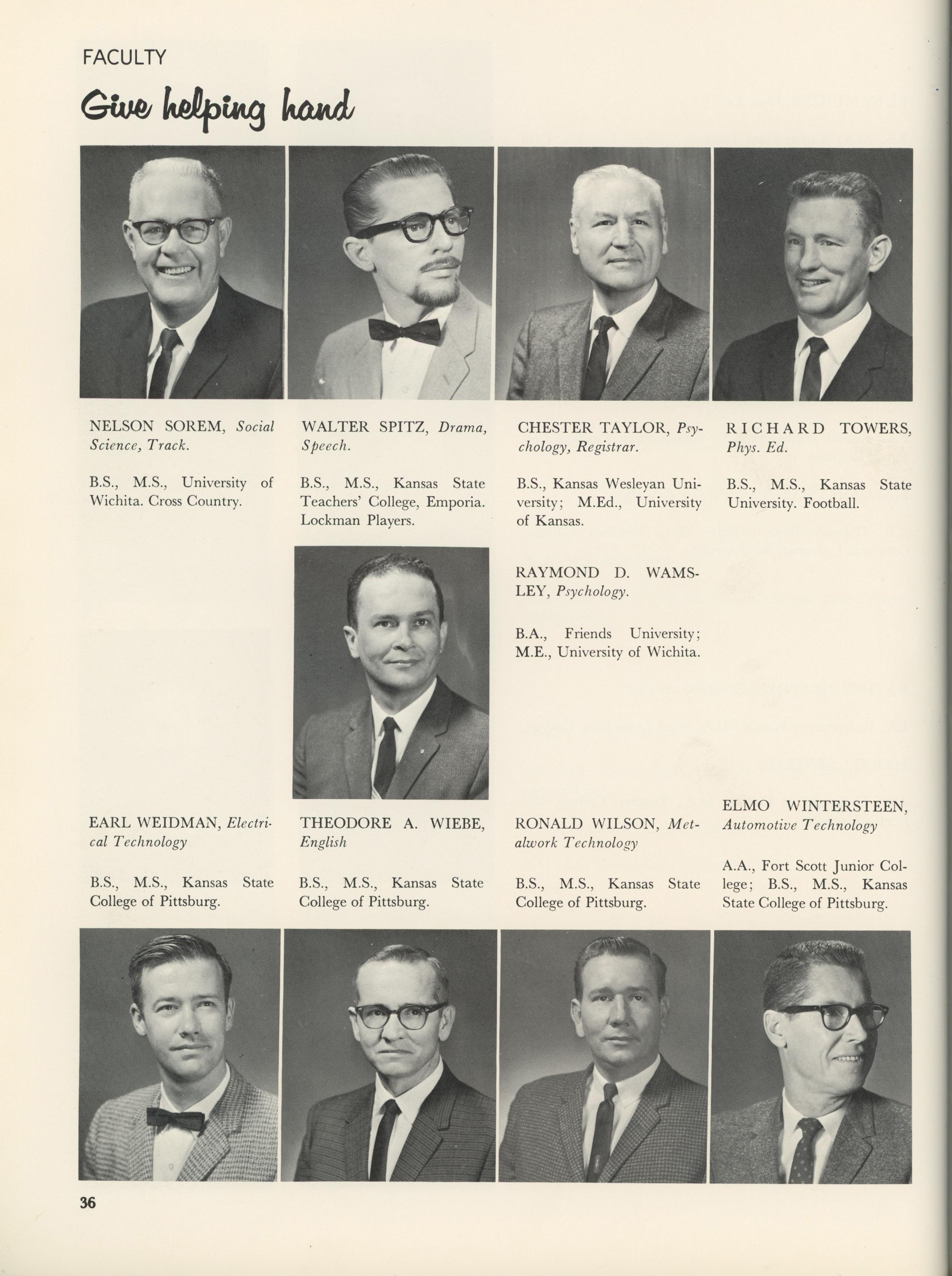 FACULTY

Give helping hand

NELSON SOREM, Social Science, Track.

B.S., M.S., University of Wichita. Cross Country.

WALTER SPITZ, Drama, Speech.

B.S., M.S., Kansas State Teachers' College, Emporia. Lockman Players.

CHESTER TAYLOR, Psychology, Registrar.

B.S., Kansas Wesleyan University; M.Ed., University of Kansas.

RICHARD TOWERS, Phys. Ed.

B.S., M.S., Kansas State University. Football.

RAYMOND D. WAMSLEY, Psychology.

B.A., Friends University; M.E., University of Wichita.

EARL WEIDMAN, Electrical Technology

B.S., M.S., Kansas State College of Pittsburg.

THEODORE A. WIEBE, English

B.S., M.S., Kansas State College of Pittsburg.

RONALD WILSON, Metalwork Technology

B.S., M.S., Kansas State College of Pittsburg.

ELMO WINTERSTEEN, Automotive Technology

A.A., Fort Scott Junior College; B.S., M.S., Kansas State College of Pittsburg.

36